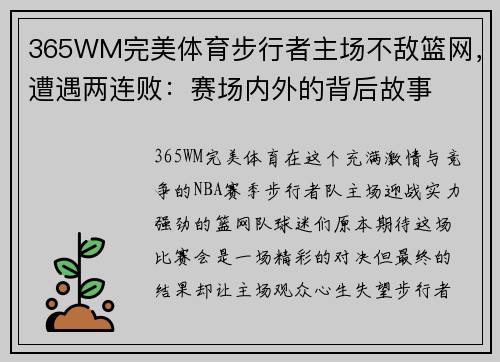 365WM完美体育步行者主场不敌篮网，遭遇两连败：赛场内外的背后故事

365WM完美体育在这个充满激情与竞争的NBA赛季步行者队主场迎战实力强劲的篮网队球迷们原本期待这场比赛会是一场精彩的对决但最终的结果却让主场观众心生失望步行者